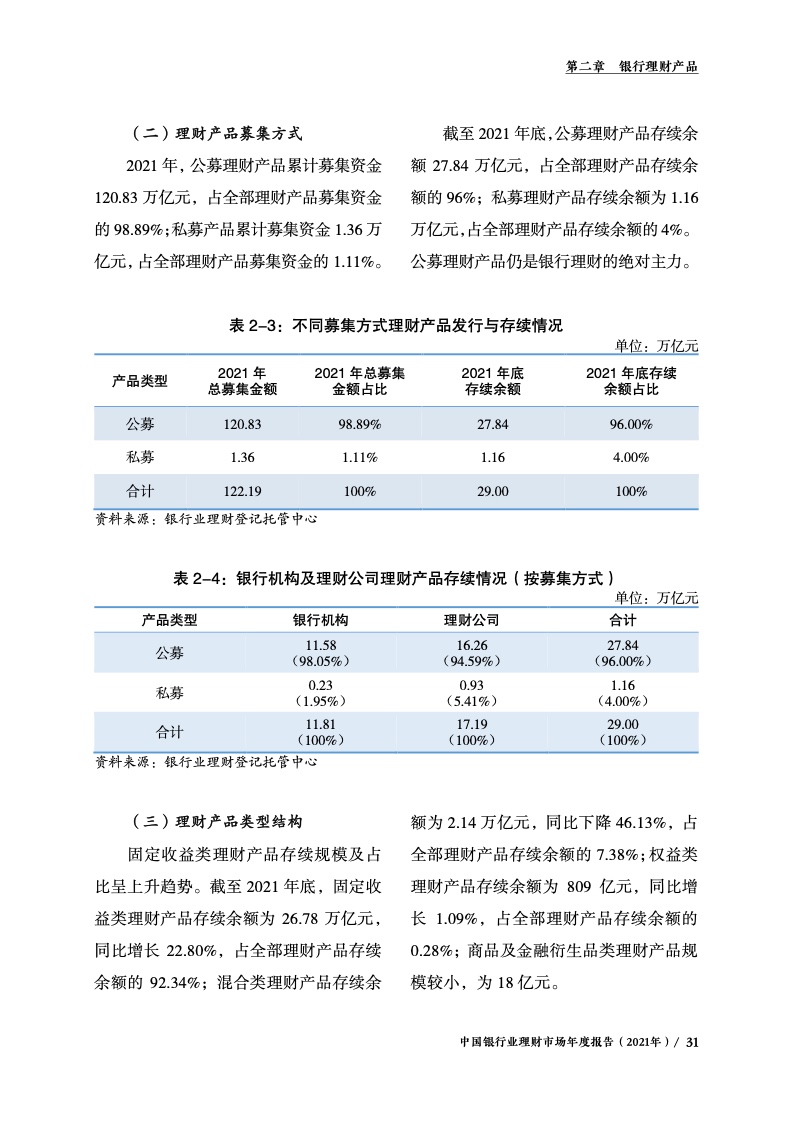 第二章　银行理财产品

（二）理财产品募集方式

2021 年，公募理财产品累计募集资金 120.83 万亿元，占全部理财产品募集资金的 98.89%；私募产品累计募集资金 1.36 万亿元，占全部理财产品募集资金的 1.11%。

截至 2021 年底，公募理财产品存续余额 27.84 万亿元，占全部理财产品存续余额的 96%；私募理财产品存续余额为 1.16 万亿元，占全部理财产品存续余额的 4%。公募理财产品仍是银行理财的绝对主力。

表 2-3：不同募集方式理财产品发行与存续情况

单位：万亿元

| 产品类型 | 2021 年总募集金额 | 2021 年总募集金额占比 | 2021 年底存续余额 | 2021 年底存续余额占比 |
|---|---|---|---|---|
| 公募 | 120.83 | 98.89% | 27.84 | 96.00% |
| 私募 | 1.36 | 1.11% | 1.16 | 4.00% |
| 合计 | 122.19 | 100% | 29.00 | 100% |

资料来源：银行业理财登记托管中心

表 2-4：银行机构及理财公司理财产品存续情况（按募集方式）

单位：万亿元

| 产品类型 | 银行机构 | 理财公司 | 合计 |
|---|---|---|---|
| 公募 | 11.58（98.05%） | 16.26（94.59%） | 27.84（96.00%） |
| 私募 | 0.23（1.95%） | 0.93（5.41%） | 1.16（4.00%） |
| 合计 | 11.81（100%） | 17.19（100%） | 29.00（100%） |

资料来源：银行业理财登记托管中心

（三）理财产品类型结构

固定收益类理财产品存续规模及占比呈上升趋势。截至 2021 年底，固定收益类理财产品存续余额为 26.78 万亿元，同比增长 22.80%，占全部理财产品存续余额的 92.34%；混合类理财产品存续余额为 2.14 万亿元，同比下降 46.13%，占全部理财产品存续余额的 7.38%；权益类理财产品存续余额为 809 亿元，同比增长 1.09%，占全部理财产品存续余额的 0.28%；商品及金融衍生品类理财产品规模较小，为 18 亿元。

中国银行业理财市场年度报告（2021年）/ 31